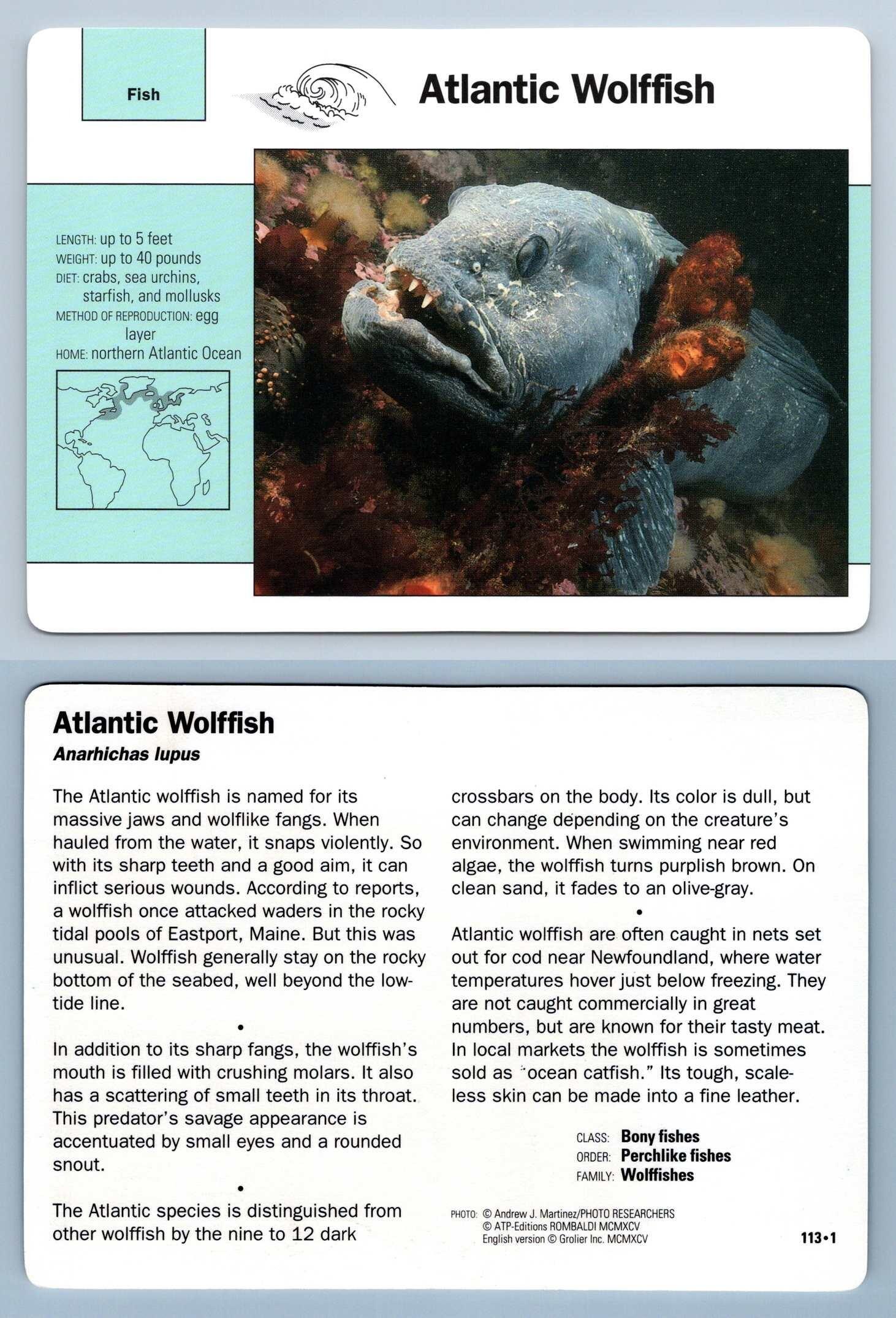 Fish

Atlantic Wolffish

LENGTH: up to 5 feet
WEIGHT: up to 40 pounds
DIET: crabs, sea urchins, starfish, and mollusks
METHOD OF REPRODUCTION: egg layer
HOME: northern Atlantic Ocean

Atlantic Wolffish
Anarhichas lupus

The Atlantic wolffish is named for its massive jaws and wolflike fangs. When hauled from the water, it snaps violently. So with its sharp teeth and a good aim, it can inflict serious wounds. According to reports, a wolffish once attacked waders in the rocky tidal pools of Eastport, Maine. But this was unusual. Wolffish generally stay on the rocky bottom of the seabed, well beyond the low-tide line.

•

In addition to its sharp fangs, the wolffish's mouth is filled with crushing molars. It also has a scattering of small teeth in its throat. This predator's savage appearance is accentuated by small eyes and a rounded snout.

•

The Atlantic species is distinguished from other wolffish by the nine to 12 dark crossbars on the body. Its color is dull, but can change depending on the creature's environment. When swimming near red algae, the wolffish turns purplish brown. On clean sand, it fades to an olive-gray.

•

Atlantic wolffish are often caught in nets set out for cod near Newfoundland, where water temperatures hover just below freezing. They are not caught commercially in great numbers, but are known for their tasty meat. In local markets the wolffish is sometimes sold as "ocean catfish." Its tough, scaleless skin can be made into a fine leather.

CLASS: Bony fishes
ORDER: Perchlike fishes
FAMILY: Wolffishes

PHOTO: © Andrew J. Martinez/PHOTO RESEARCHERS
© ATP-Editions ROMBALDI MCMXCV
English version © Grolier Inc. MCMXCV

113•1